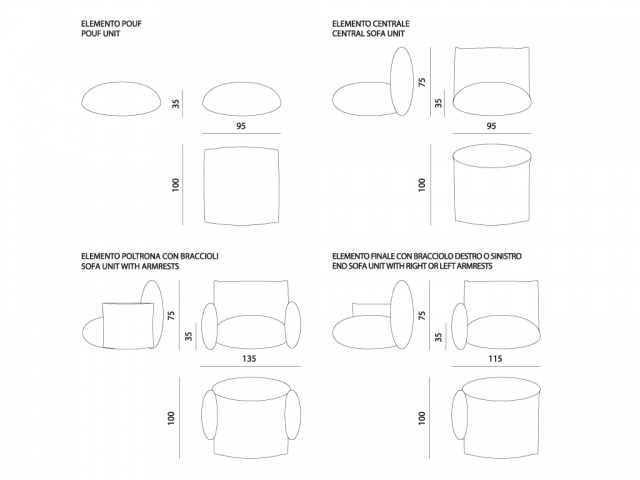 ELEMENTO POUF
POUF UNIT

35

95

100

ELEMENTO CENTRALE
CENTRAL SOFA UNIT

75

35

95

100

ELEMENTO POLTRONA CON BRACCIOLI
SOFA UNIT WITH ARMRESTS

75

35

135

100

ELEMENTO FINALE CON BRACCIOLO DESTRO O SINISTRO
END SOFA UNIT WITH RIGHT OR LEFT ARMRESTS

75

35

115

100